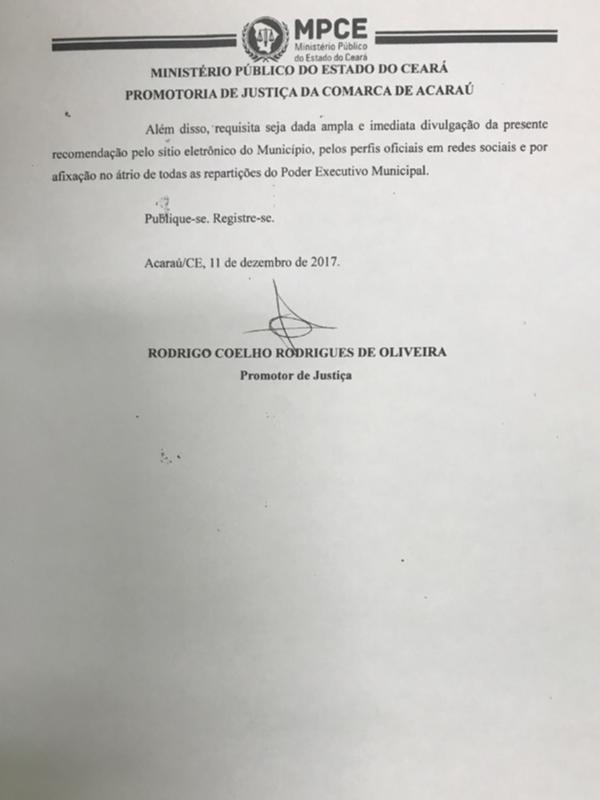 MPCE
Ministério Público do Estado do Ceará

MINISTÉRIO PÚBLICO DO ESTADO DO CEARÁ
PROMOTORIA DE JUSTIÇA DA COMARCA DE ACARAÚ

Além disso, requisita seja dada ampla e imediata divulgação da presente recomendação pelo sítio eletrônico do Município, pelos perfis oficiais em redes sociais e por afixação no átrio de todas as repartições do Poder Executivo Municipal.

Publique-se. Registre-se.

Acaraú/CE, 11 de dezembro de 2017.

RODRIGO COELHO RODRIGUES DE OLIVEIRA
Promotor de Justiça